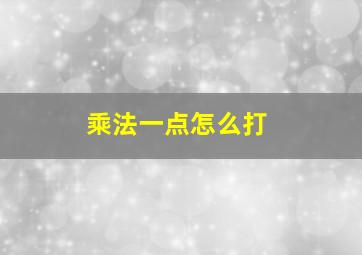 乘法一点怎么打